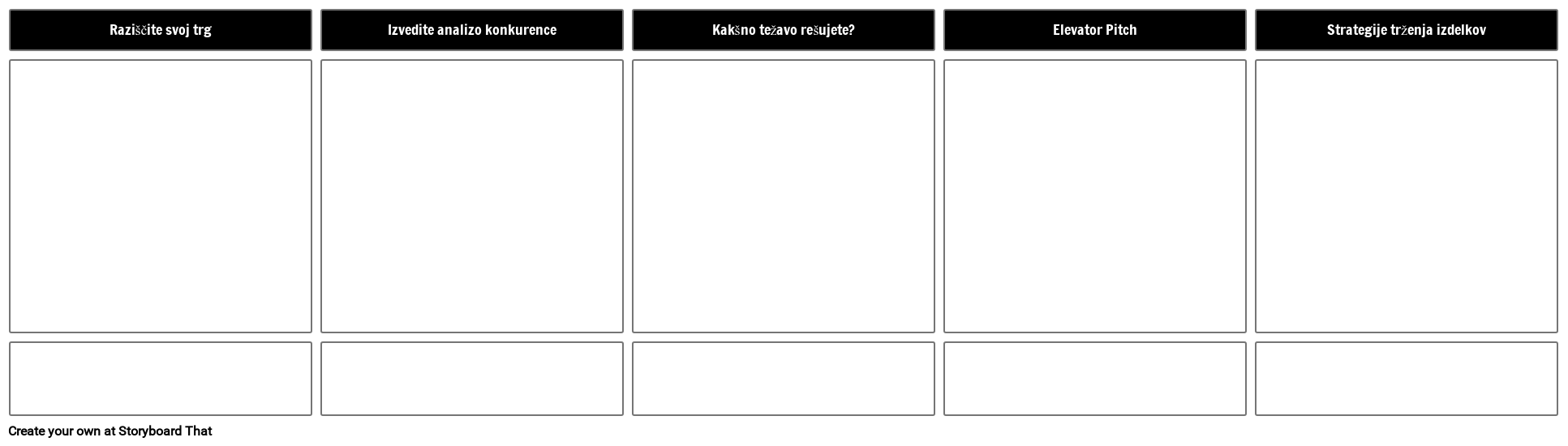 Raziščite svoj trg

Izvedite analizo konkurence

Kakšno težavo rešujete?

Elevator Pitch

Strategije trženja izdelkov

Create your own at Storyboard That